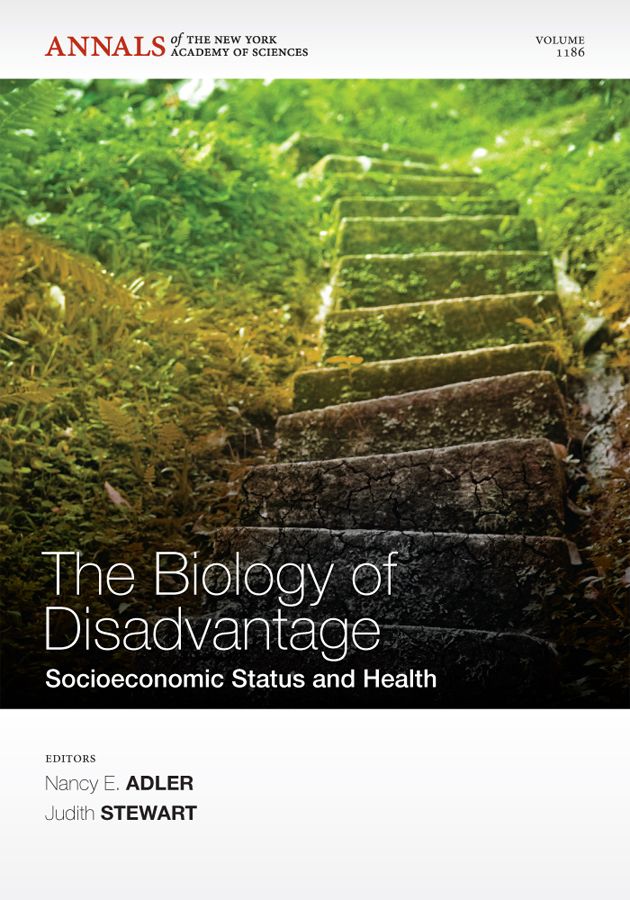 ANNALS of THE NEW YORK ACADEMY OF SCIENCES

VOLUME 1186

The Biology of Disadvantage

Socioeconomic Status and Health

EDITORS

Nancy E. ADLER

Judith STEWART